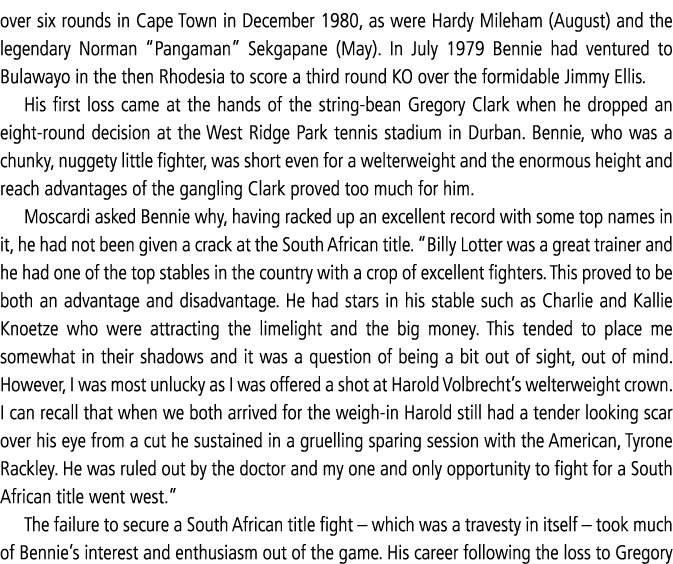 over six rounds in Cape Town in December 1980, as were Hardy Mileham (August) and the legendary Norman "Pangaman" Sekgapane (May). In July 1979 Bennie had ventured to Bulawayo in the then Rhodesia to score a third round KO over the formidable Jimmy Ellis.

His first loss came at the hands of the string-bean Gregory Clark when he dropped an eight-round decision at the West Ridge Park tennis stadium in Durban. Bennie, who was a chunky, nuggety little fighter, was short even for a welterweight and the enormous height and reach advantages of the gangling Clark proved too much for him.

Moscardi asked Bennie why, having racked up an excellent record with some top names in it, he had not been given a crack at the South African title. "Billy Lotter was a great trainer and he had one of the top stables in the country with a crop of excellent fighters. This proved to be both an advantage and disadvantage. He had stars in his stable such as Charlie and Kallie Knoetze who were attracting the limelight and the big money. This tended to place me somewhat in their shadows and it was a question of being a bit out of sight, out of mind. However, I was most unlucky as I was offered a shot at Harold Volbrecht's welterweight crown. I can recall that when we both arrived for the weigh-in Harold still had a tender looking scar over his eye from a cut he sustained in a gruelling sparing session with the American, Tyrone Rackley. He was ruled out by the doctor and my one and only opportunity to fight for a South African title went west."

The failure to secure a South African title fight – which was a travesty in itself – took much of Bennie's interest and enthusiasm out of the game. His career following the loss to Gregory